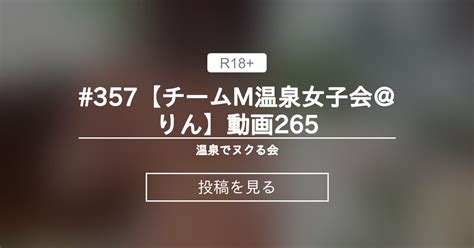 R18+

#357【チームM温泉女子会@りん】動画265

温泉でヌクる会

投稿を見る